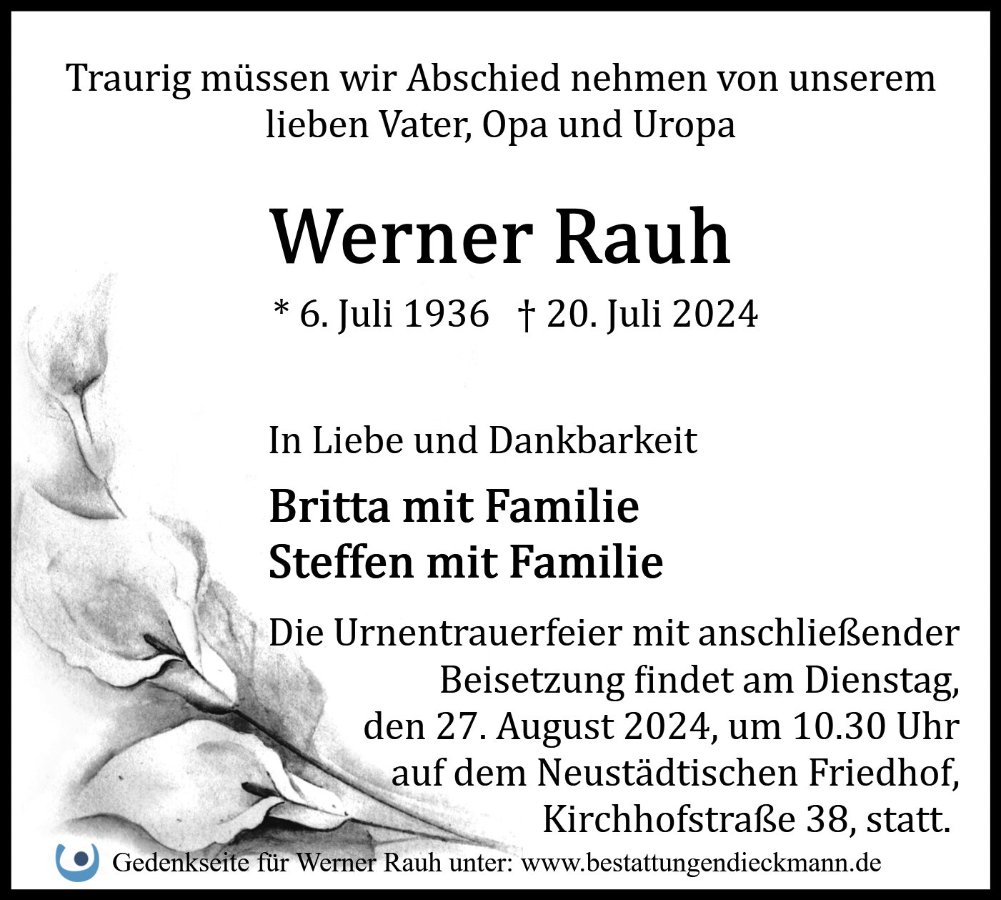 Traurig müssen wir Abschied nehmen von unserem lieben Vater, Opa und Uropa

Werner Rauh

* 6. Juli 1936   † 20. Juli 2024

In Liebe und Dankbarkeit

Britta mit Familie
Steffen mit Familie

Die Urnentrauerfeier mit anschließender Beisetzung findet am Dienstag, den 27. August 2024, um 10.30 Uhr auf dem Neustädtischen Friedhof, Kirchhofstraße 38, statt.

Gedenkseite für Werner Rauh unter: www.bestattungendieckmann.de